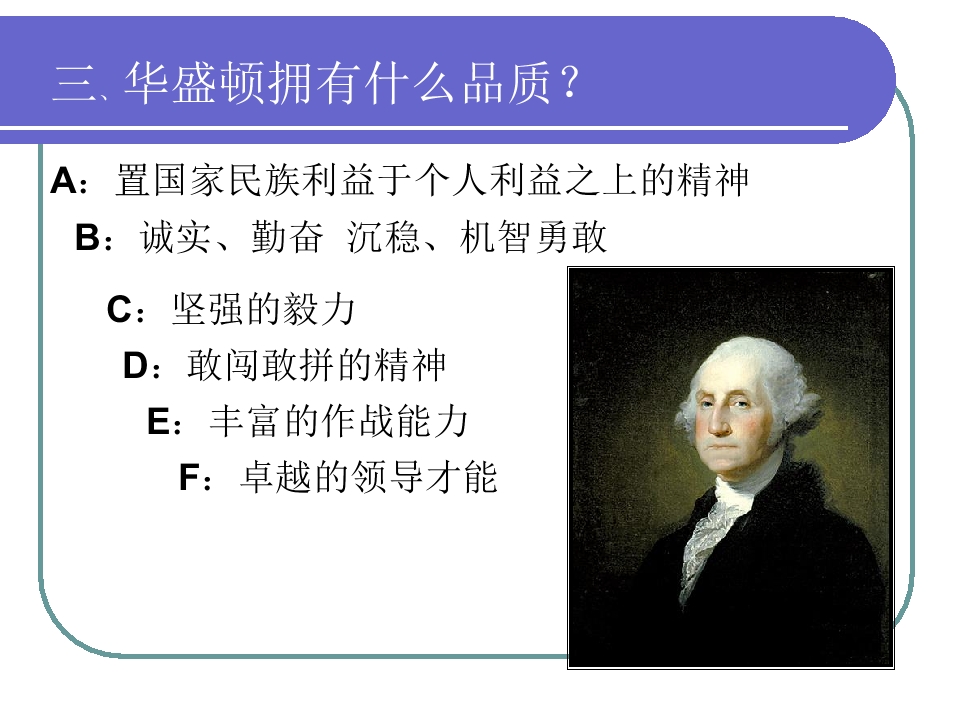 三、华盛顿拥有什么品质？

A：置国家民族利益于个人利益之上的精神

B：诚实、勤奋 沉稳、机智勇敢

C：坚强的毅力

D：敢闯敢拼的精神

E：丰富的作战能力

F：卓越的领导才能